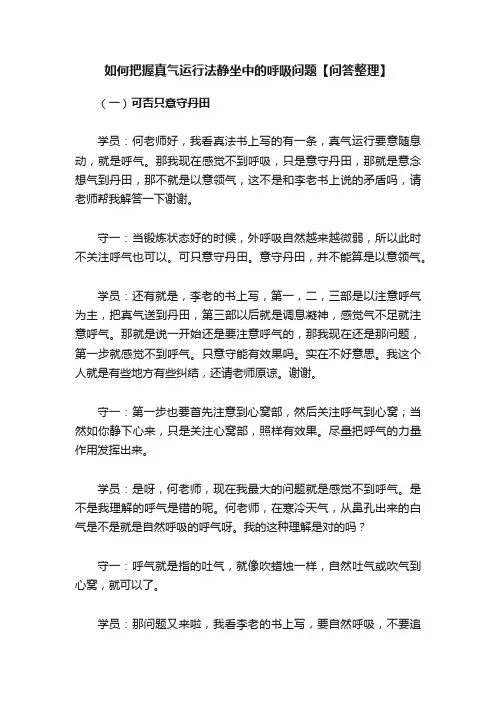 如何把握真气运行法静坐中的呼吸问题【问答整理】

（一）可否只意守丹田

学员：何老师好，我看真法书上写的有一条，真气运行要意随息动，就是呼气。那我现在感觉不到呼吸，只是意守丹田，那就是意念想气到丹田，那不就是以意领气，这不是和李老书上说的矛盾吗，请老师帮我解答一下谢谢。

守一：当锻炼状态好的时候，外呼吸自然越来越微弱，所以此时不关注呼气也可以。可只意守丹田。意守丹田，并不能算是以意领气。

学员：还有就是，李老的书上写，第一，二，三部是以注意呼气为主，把真气送到丹田，第三部以后就是调息凝神，感觉气不足就注意呼气。那就是说一开始还是要注意呼气的，那我现在还是那问题，第一步就感觉不到呼气。只意守能有效果吗。实在不好意思。我这个人就是有些地方有些纠结，还请老师原谅。谢谢。

守一：第一步也要首先注意到心窝部，然后关注呼气到心窝；当然如你静下心来，只是关注心窝部，照样有效果。尽量把呼气的力量作用发挥出来。

学员：是呀，何老师，现在我最大的问题就是感觉不到呼气。是不是我理解的呼气是错的呢。何老师，在寒冷天气，从鼻孔出来的白气是不是就是自然呼吸的呼气呀。我的这种理解是对的吗？

守一：呼气就是指的吐气，就像吹蜡烛一样，自然吐气或吹气到心窝，就可以了。

学员：那问题又来啦，我看李老的书上写，要自然呼吸，不要追